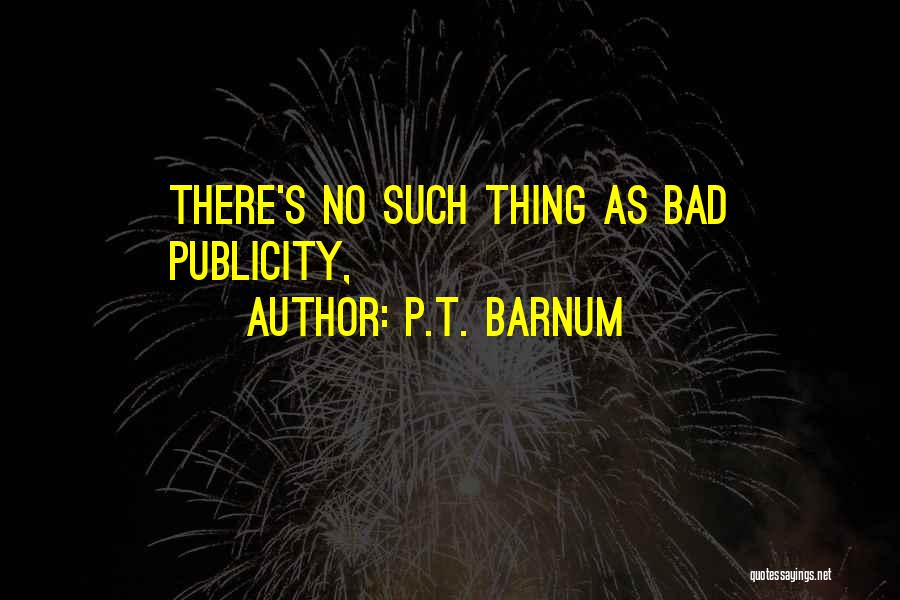 THERE'S NO SUCH THING AS BAD PUBLICITY,

AUTHOR: P.T. BARNUM

quotessayings.net